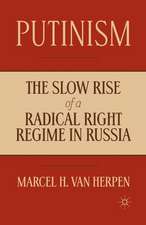 PUTINISM

THE SLOW RISE of a RADICAL RIGHT REGIME IN RUSSIA

MARCEL H. VAN HERPEN